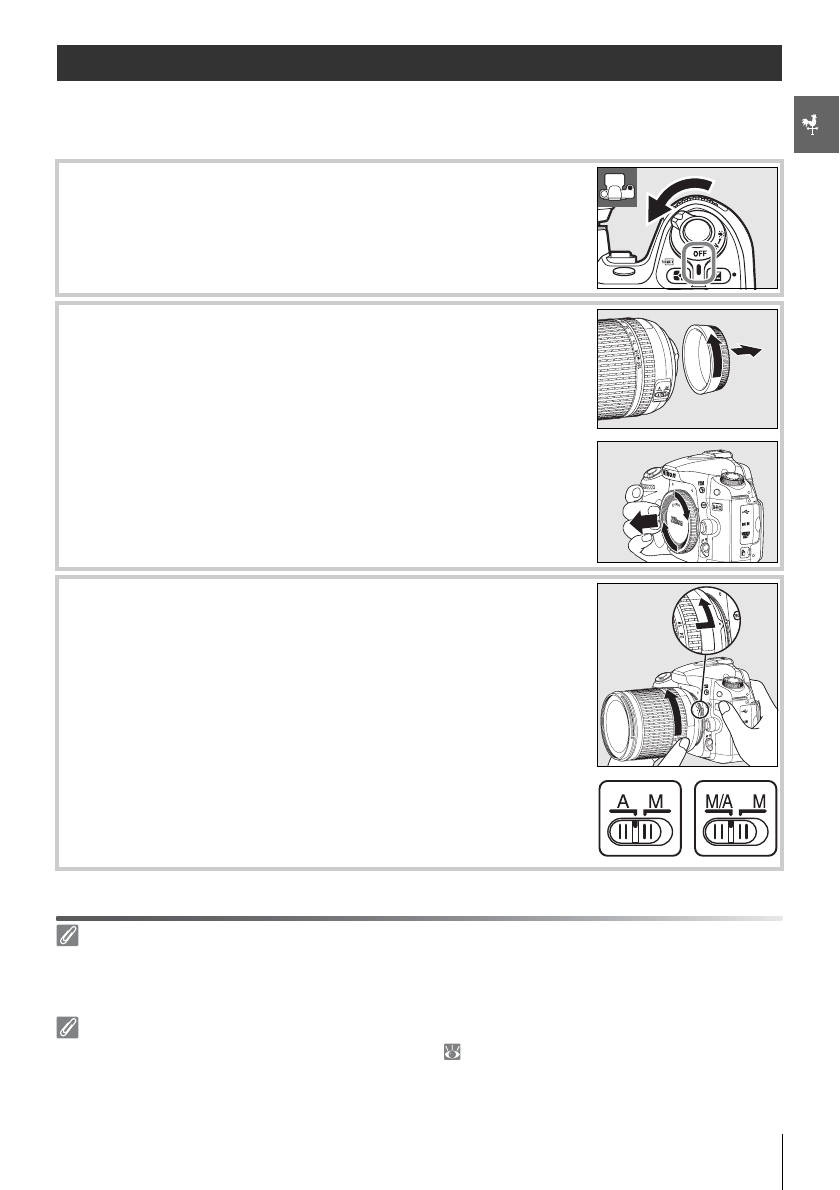 OFF

A M

M/A M